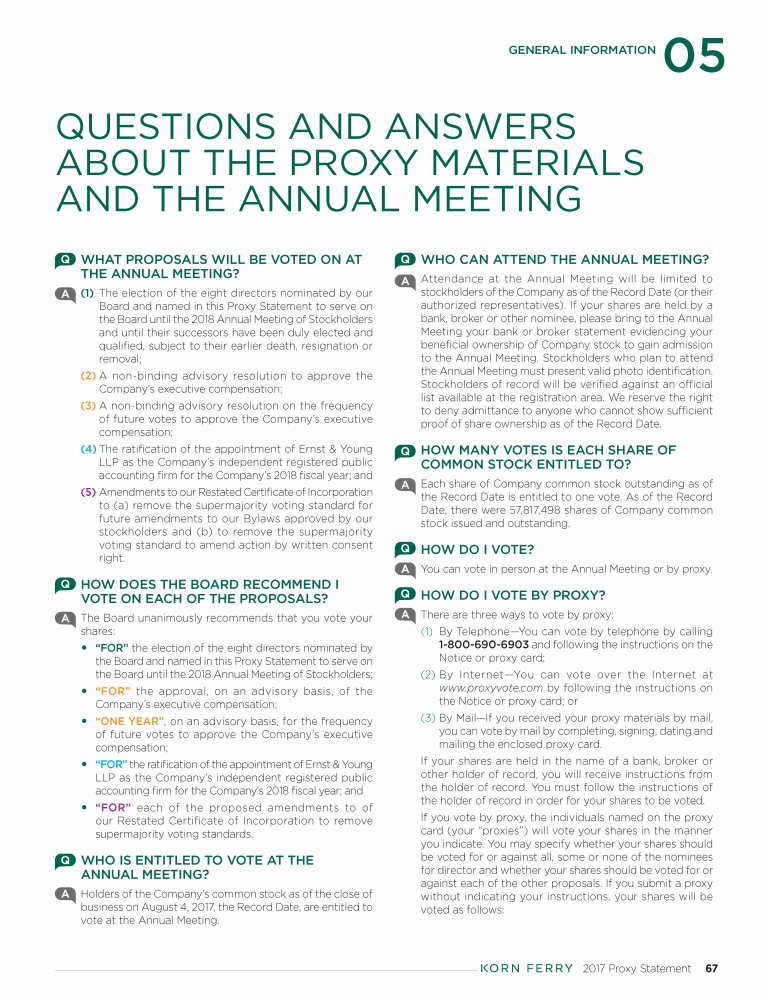 GENERAL INFORMATION 05

QUESTIONS AND ANSWERS ABOUT THE PROXY MATERIALS AND THE ANNUAL MEETING

Q WHAT PROPOSALS WILL BE VOTED ON AT THE ANNUAL MEETING?

A (1) The election of the eight directors nominated by our Board and named in this Proxy Statement to serve on the Board until the 2018 Annual Meeting of Stockholders and until their successors have been duly elected and qualified, subject to their earlier death, resignation or removal;

(2) A non-binding advisory resolution to approve the Company's executive compensation;

(3) A non-binding advisory resolution on the frequency of future votes to approve the Company's executive compensation;

(4) The ratification of the appointment of Ernst & Young LLP as the Company's independent registered public accounting firm for the Company's 2018 fiscal year; and

(5) Amendments to our Restated Certificate of Incorporation to (a) remove the supermajority voting standard for future amendments to our Bylaws approved by our stockholders and (b) to remove the supermajority voting standard to amend action by written consent right.

Q HOW DOES THE BOARD RECOMMEND I VOTE ON EACH OF THE PROPOSALS?

A The Board unanimously recommends that you vote your shares:

• "FOR" the election of the eight directors nominated by the Board and named in this Proxy Statement to serve on the Board until the 2018 Annual Meeting of Stockholders;

• "FOR" the approval, on an advisory basis, of the Company's executive compensation;

• "ONE YEAR", on an advisory basis, for the frequency of future votes to approve the Company's executive compensation;

• "FOR" the ratification of the appointment of Ernst & Young LLP as the Company's independent registered public accounting firm for the Company's 2018 fiscal year; and

• "FOR" each of the proposed amendments to of our Restated Certificate of Incorporation to remove supermajority voting standards.

Q WHO IS ENTITLED TO VOTE AT THE ANNUAL MEETING?

A Holders of the Company's common stock as of the close of business on August 4, 2017, the Record Date, are entitled to vote at the Annual Meeting.

Q WHO CAN ATTEND THE ANNUAL MEETING?

A Attendance at the Annual Meeting will be limited to stockholders of the Company as of the Record Date (or their authorized representatives). If your shares are held by a bank, broker or other nominee, please bring to the Annual Meeting your bank or broker statement evidencing your beneficial ownership of Company stock to gain admission to the Annual Meeting. Stockholders who plan to attend the Annual Meeting must present valid photo identification. Stockholders of record will be verified against an official list available at the registration area. We reserve the right to deny admittance to anyone who cannot show sufficient proof of share ownership as of the Record Date.

Q HOW MANY VOTES IS EACH SHARE OF COMMON STOCK ENTITLED TO?

A Each share of Company common stock outstanding as of the Record Date is entitled to one vote. As of the Record Date, there were 57,817,498 shares of Company common stock issued and outstanding.

Q HOW DO I VOTE?

A You can vote in person at the Annual Meeting or by proxy.

Q HOW DO I VOTE BY PROXY?

A There are three ways to vote by proxy:

(1) By Telephone—You can vote by telephone by calling 1-800-690-6903 and following the instructions on the Notice or proxy card;

(2) By Internet—You can vote over the Internet at www.proxyvote.com by following the instructions on the Notice or proxy card; or

(3) By Mail—If you received your proxy materials by mail, you can vote by mail by completing, signing, dating and mailing the enclosed proxy card.

If your shares are held in the name of a bank, broker or other holder of record, you will receive instructions from the holder of record. You must follow the instructions of the holder of record in order for your shares to be voted.

If you vote by proxy, the individuals named on the proxy card (your "proxies") will vote your shares in the manner you indicate. You may specify whether your shares should be voted for or against all, some or none of the nominees for director and whether your shares should be voted for or against each of the other proposals. If you submit a proxy without indicating your instructions, your shares will be voted as follows:

KORN FERRY 2017 Proxy Statement 67